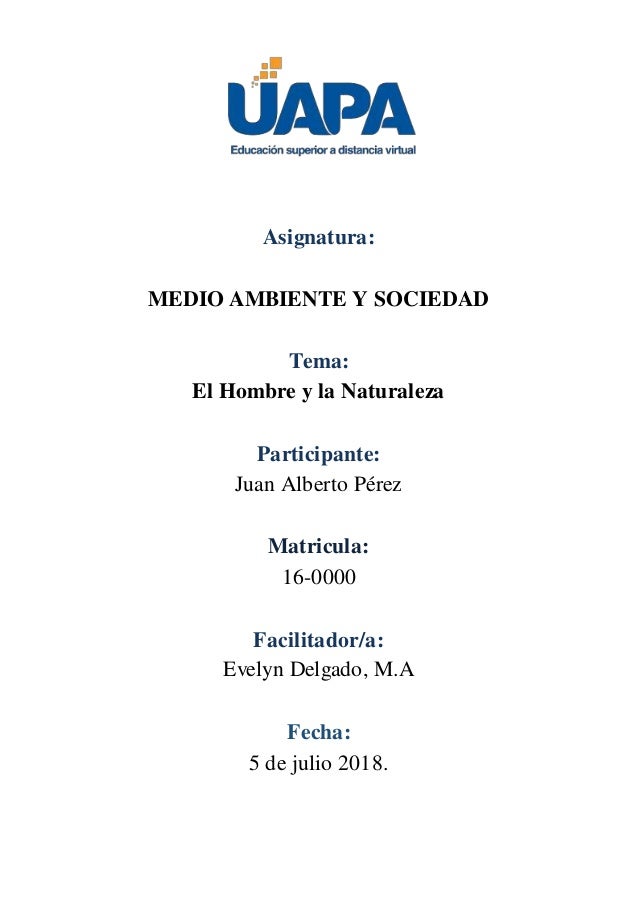 UAPA
Educación superior a distancia virtual

Asignatura:

MEDIO AMBIENTE Y SOCIEDAD

Tema:
El Hombre y la Naturaleza

Participante:
Juan Alberto Pérez

Matricula:
16-0000

Facilitador/a:
Evelyn Delgado, M.A

Fecha:
5 de julio 2018.